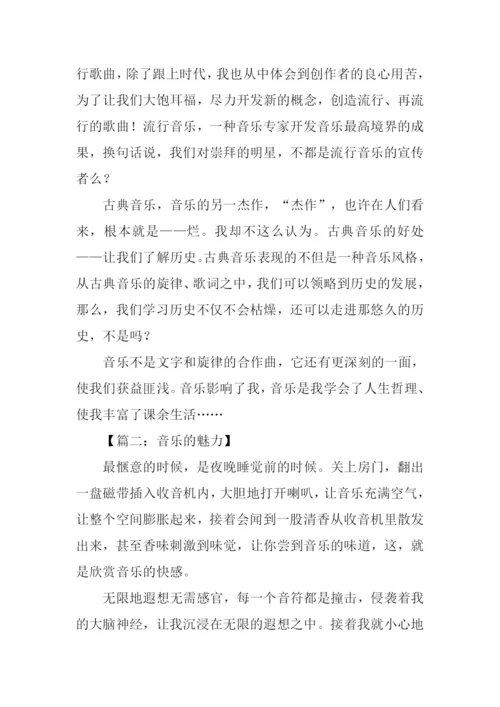 行歌曲，除了跟上时代，我也从中体会到创作者的良心用苦，为了让我们大饱耳福，尽力开发新的概念，创造流行、再流行的歌曲！流行音乐，一种音乐专家开发音乐最高境界的成果，换句话说，我们对崇拜的明星，不都是流行音乐的宣传者么？

古典音乐，音乐的另一杰作，“杰作”，也许在人们看来，根本就是——烂。我却不这么认为。古典音乐的好处——让我们了解历史。古典音乐表现的不但是一种音乐风格，从古典音乐的旋律、歌词之中，我们可以领略到历史的发展，那么，我们学习历史不仅不会枯燥，还可以走进那悠久的历史，不是吗？

音乐不是文字和旋律的合作曲，它还有更深刻的一面，使我们获益匪浅。音乐影响了我，音乐是我学会了人生哲理、使我丰富了课余生活……

【篇二：音乐的魅力】

最惬意的时候，是夜晚睡觉前的时候。关上房门，翻出一盘磁带插入收音机内，大胆地打开喇叭，让音乐充满空气，让整个空间膨胀起来，接着会闻到一股清香从收音机里散发出来，甚至香味刺激到味觉，让你尝到音乐的味道，这，就是欣赏音乐的快感。

无限地遐想无需感官，每一个音符都是撞击，侵袭着我的大脑神经，让我沉浸在无限的遐想之中。接着我就小心地